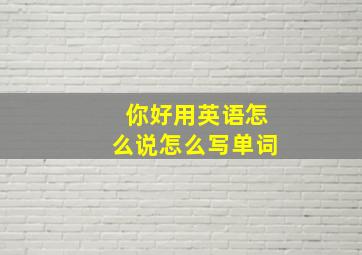 你好用英语怎么说怎么写单词